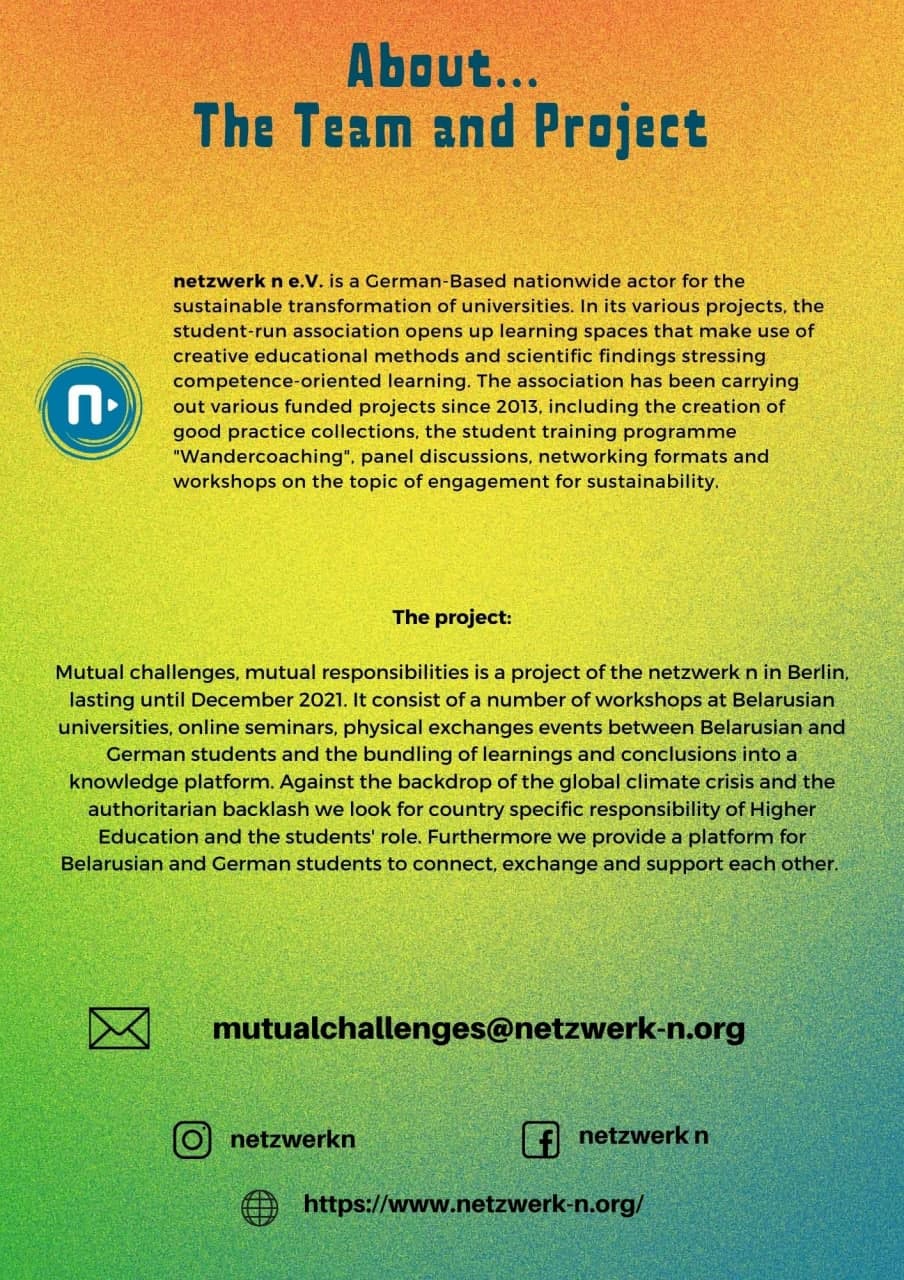 About...
The Team and Project

netzwerk n e.V. is a German-Based nationwide actor for the sustainable transformation of universities. In its various projects, the student-run association opens up learning spaces that make use of creative educational methods and scientific findings stressing competence-oriented learning. The association has been carrying out various funded projects since 2013, including the creation of good practice collections, the student training programme "Wandercoaching", panel discussions, networking formats and workshops on the topic of engagement for sustainability.

The project:

Mutual challenges, mutual responsibilities is a project of the netzwerk n in Berlin, lasting until December 2021. It consist of a number of workshops at Belarusian universities, online seminars, physical exchanges events between Belarusian and German students and the bundling of learnings and conclusions into a knowledge platform. Against the backdrop of the global climate crisis and the authoritarian backlash we look for country specific responsibility of Higher Education and the students' role. Furthermore we provide a platform for Belarusian and German students to connect, exchange and support each other.

mutualchallenges@netzwerk-n.org

netzwerkn

netzwerk n

https://www.netzwerk-n.org/